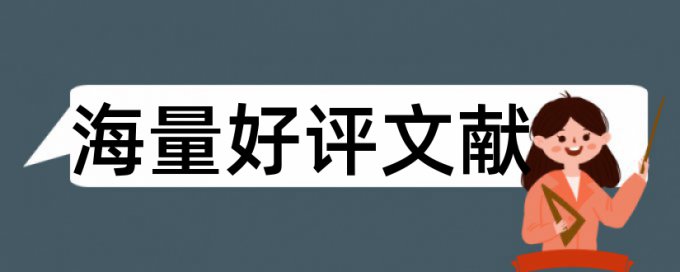 海量好评文献